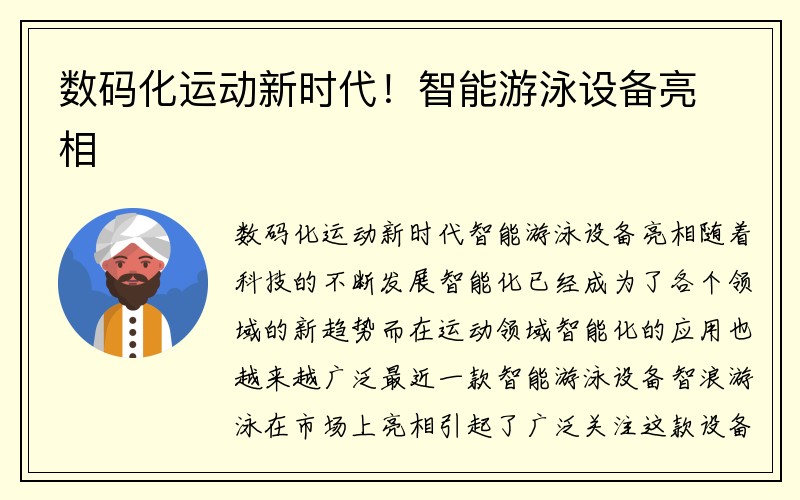 数码化运动新时代！智能游泳设备亮相

数码化运动新时代智能游泳设备亮相随着科技的不断发展智能化已经成为了各个领域的新趋势而在运动领域智能化的应用也越来越广泛最近一款智能游泳设备智浪游泳在市场上亮相引起了广泛关注这款设备